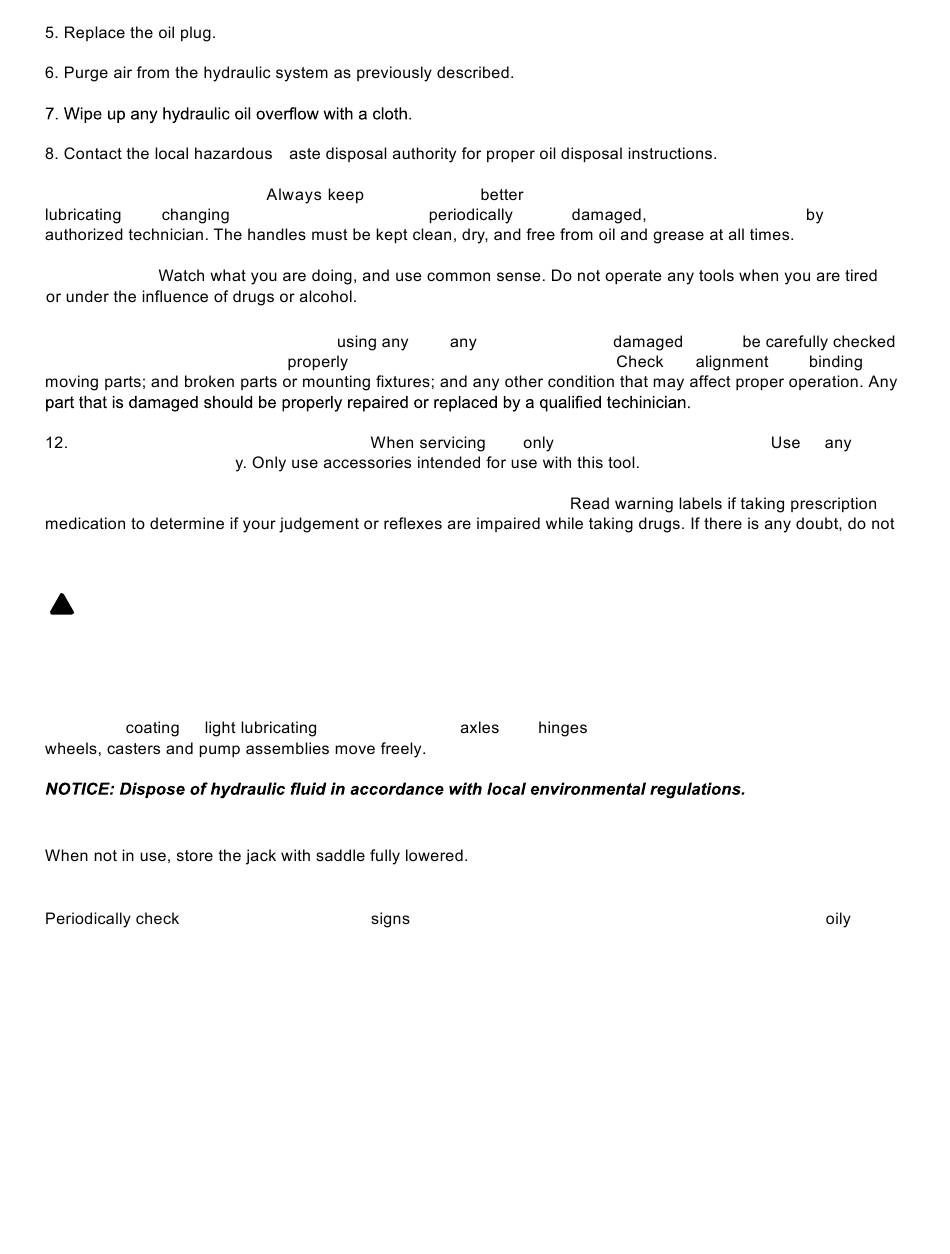 5. Replace the oil plug.

6. Purge air from the hydraulic system as previously described.

7. Wipe up any hydraulic oil overflow with a cloth.

8. Contact the local hazardous aste disposal authority for proper oil disposal instructions.

Always keep better
lubricating changing periodically damaged, by
authorized technician. The handles must be kept clean, dry, and free from oil and grease at all times.

Watch what you are doing, and use common sense. Do not operate any tools when you are tired or under the influence of drugs or alcohol.

using any any damaged be carefully checked
properly Check alignment binding
moving parts; and broken parts or mounting fixtures; and any other condition that may affect proper operation. Any part that is damaged should be properly repaired or replaced by a qualified techinician.

12. When servicing only Use any
y. Only use accessories intended for use with this tool.

Read warning labels if taking prescription medication to determine if your judgement or reflexes are impaired while taking drugs. If there is any doubt, do not

coating light lubricating axles hinges
wheels, casters and pump assemblies move freely.

NOTICE: Dispose of hydraulic fluid in accordance with local environmental regulations.

When not in use, store the jack with saddle fully lowered.

Periodically check signs oily